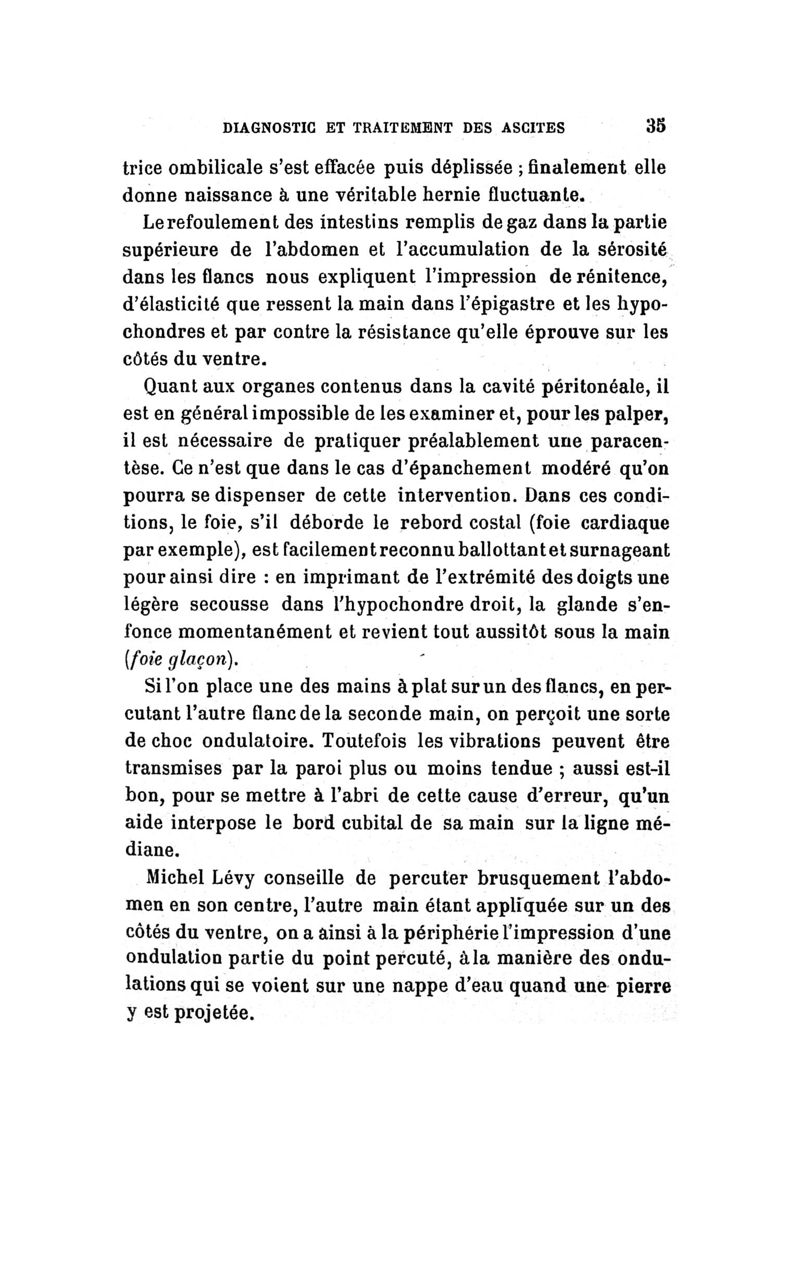 DIAGNOSTIC ET TRAITEMENT DES ASCITES 35

trice ombilicale s'est effacée puis déplissée ; finalement elle donne naissance à une véritable hernie fluctuante.

Le refoulement des intestins remplis de gaz dans la partie supérieure de l'abdomen et l'accumulation de la sérosité dans les flancs nous expliquent l'impression de rénitence, d'élasticité que ressent la main dans l'épigastre et les hypochondres et par contre la résistance qu'elle éprouve sur les côtés du ventre.

Quant aux organes contenus dans la cavité péritonéale, il est en général impossible de les examiner et, pour les palper, il est nécessaire de pratiquer préalablement une paracentèse. Ce n'est que dans le cas d'épanchement modéré qu'on pourra se dispenser de cette intervention. Dans ces conditions, le foie, s'il déborde le rebord costal (foie cardiaque par exemple), est facilement reconnu ballottant et surnageant pour ainsi dire : en imprimant de l'extrémité des doigts une légère secousse dans l'hypochondre droit, la glande s'enfonce momentanément et revient tout aussitôt sous la main (foie glaçon).

Si l'on place une des mains à plat sur un des flancs, en percutant l'autre flanc de la seconde main, on perçoit une sorte de choc ondulatoire. Toutefois les vibrations peuvent être transmises par la paroi plus ou moins tendue ; aussi est-il bon, pour se mettre à l'abri de cette cause d'erreur, qu'un aide interpose le bord cubital de sa main sur la ligne médiane.

Michel Lévy conseille de percuter brusquement l'abdomen en son centre, l'autre main étant appliquée sur un des côtés du ventre, on a ainsi à la périphérie l'impression d'une ondulation partie du point percuté, à la manière des ondulations qui se voient sur une nappe d'eau quand une pierre y est projetée.